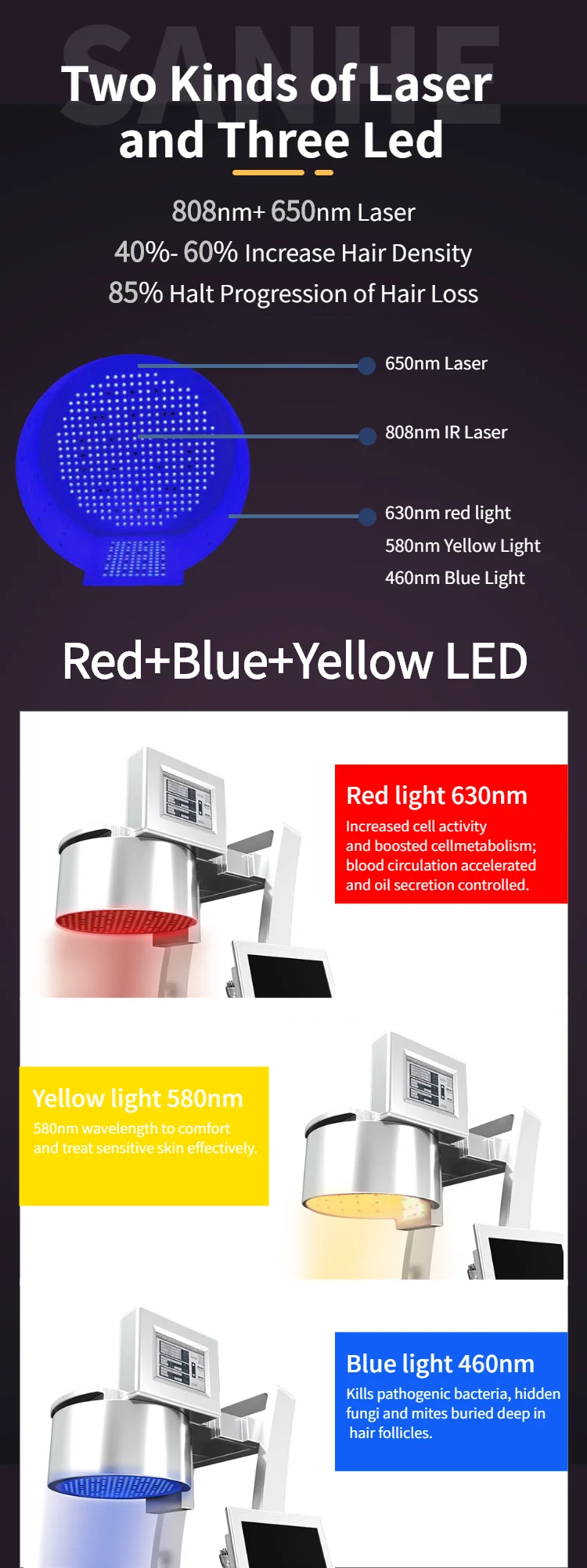 Two Kinds of Laser and Three Led

808nm+ 650nm Laser

40%- 60% Increase Hair Density

85% Halt Progression of Hair Loss

650nm Laser

808nm IR Laser

630nm red light

580nm Yellow Light

460nm Blue Light

Red+Blue+Yellow LED

Red light 630nm

Increased cell activity and boosted cellmetabolism; blood circulation accelerated and oil secretion controlled.

Yellow light 580nm

580nm wavelength to comfort and treat sensitive skin effectively.

Blue light 460nm

Kills pathogenic bacteria, hidden fungi and mites buried deep in hair follicles.

SANHE